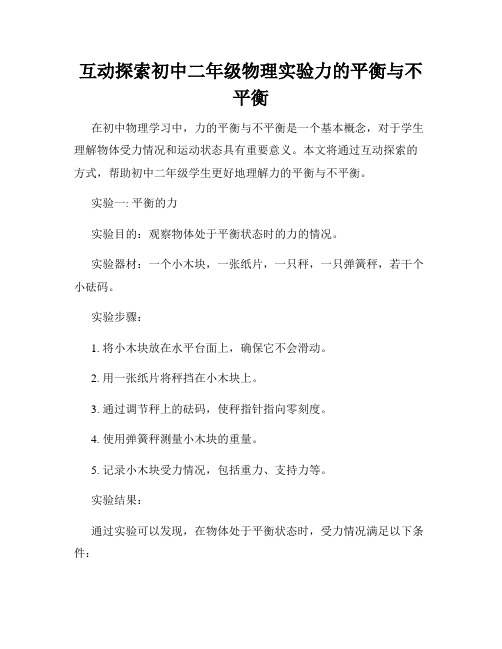 互动探索初中二年级物理实验力的平衡与不平衡

在初中物理学习中，力的平衡与不平衡是一个基本概念，对于学生理解物体受力情况和运动状态具有重要意义。本文将通过互动探索的方式，帮助初中二年级学生更好地理解力的平衡与不平衡。

实验一: 平衡的力

实验目的：观察物体处于平衡状态时的力的情况。

实验器材：一个小木块，一张纸片，一只秤，一只弹簧秤，若干个小砝码。

实验步骤：

1. 将小木块放在水平台面上，确保它不会滑动。

2. 用一张纸片将秤挡在小木块上。

3. 通过调节秤上的砝码，使秤指针指向零刻度。

4. 使用弹簧秤测量小木块的重量。

5. 记录小木块受力情况，包括重力、支持力等。

实验结果：

通过实验可以发现，在物体处于平衡状态时，受力情况满足以下条件：